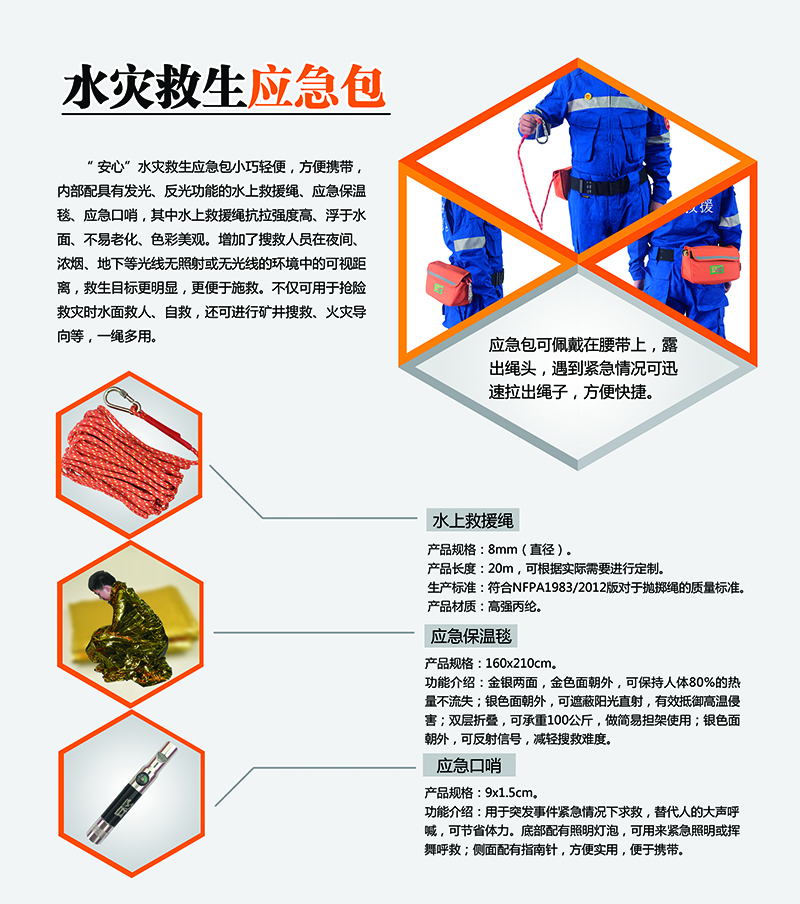 水灾救生应急包

“安心”水灾救生应急包小巧轻便，方便携带，内部配具有发光、反光功能的水上救援绳、应急保温毯、应急口哨，其中水上救援绳抗拉强度高、浮于水面、不易老化、色彩美观。增加了搜救人员在夜间、浓烟、地下等光线无照射或无光线的环境中的可视距离，救生目标更明显，更便于施救。不仅可用于抢险救灾时水面救人、自救，还可进行矿井搜救、火灾导向等，一绳多用。

救援

应急包可佩戴在腰带上，露出绳头，遇到紧急情况可迅速拉出绳子，方便快捷。

水上救援绳
产品规格：8mm（直径）。
产品长度：20m，可根据实际需要进行定制。
生产标准：符合NFPA1983/2012版对于抛掷绳的质量标准。
产品材质：高强丙纶。

应急保温毯
产品规格：160x210cm。
功能介绍：金银两面，金色面朝外，可保持人体80%的热量不流失；银色面朝外，可遮蔽阳光直射，有效抵御高温侵害；双层折叠，可承重100公斤，做简易担架使用；银色面朝外，可反射信号，减轻搜救难度。

应急口哨
产品规格：9x1.5cm。
功能介绍：用于突发事件紧急情况下求救，替代人的大声呼喊，可节省体力。底部配有照明灯泡，可用来紧急照明或挥舞呼救；侧面配有指南针，方便实用，便于携带。